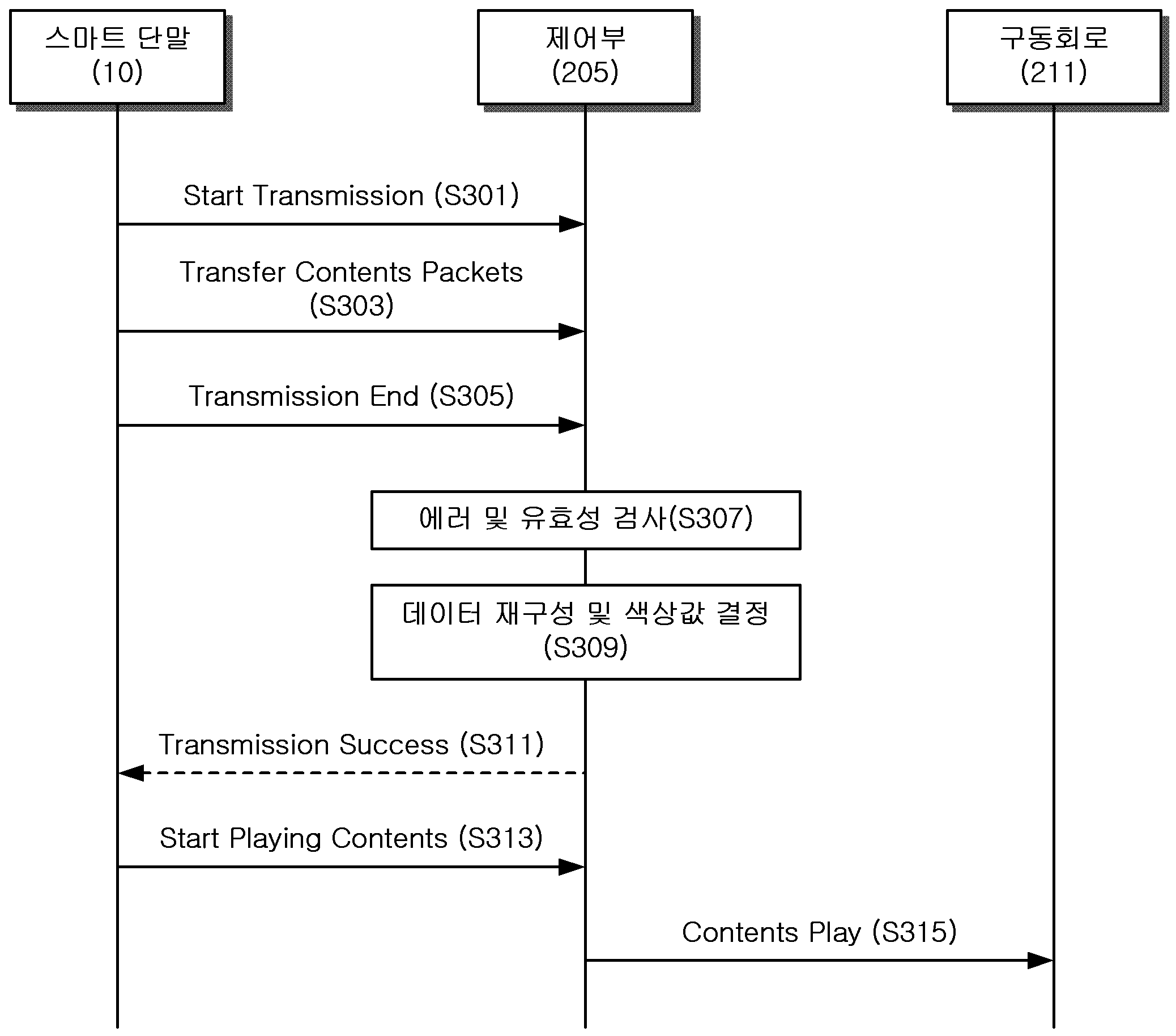 스마트 단말
(10)

제어부
(205)

구동회로
(211)

Start Transmission (S301)

Transfer Contents Packets
(S303)

Transmission End (S305)

에러 및 유효성 검사(S307)

데이터 재구성 및 색상값 결정
(S309)

Transmission Success (S311)

Start Playing Contents (S313)

Contents Play (S315)